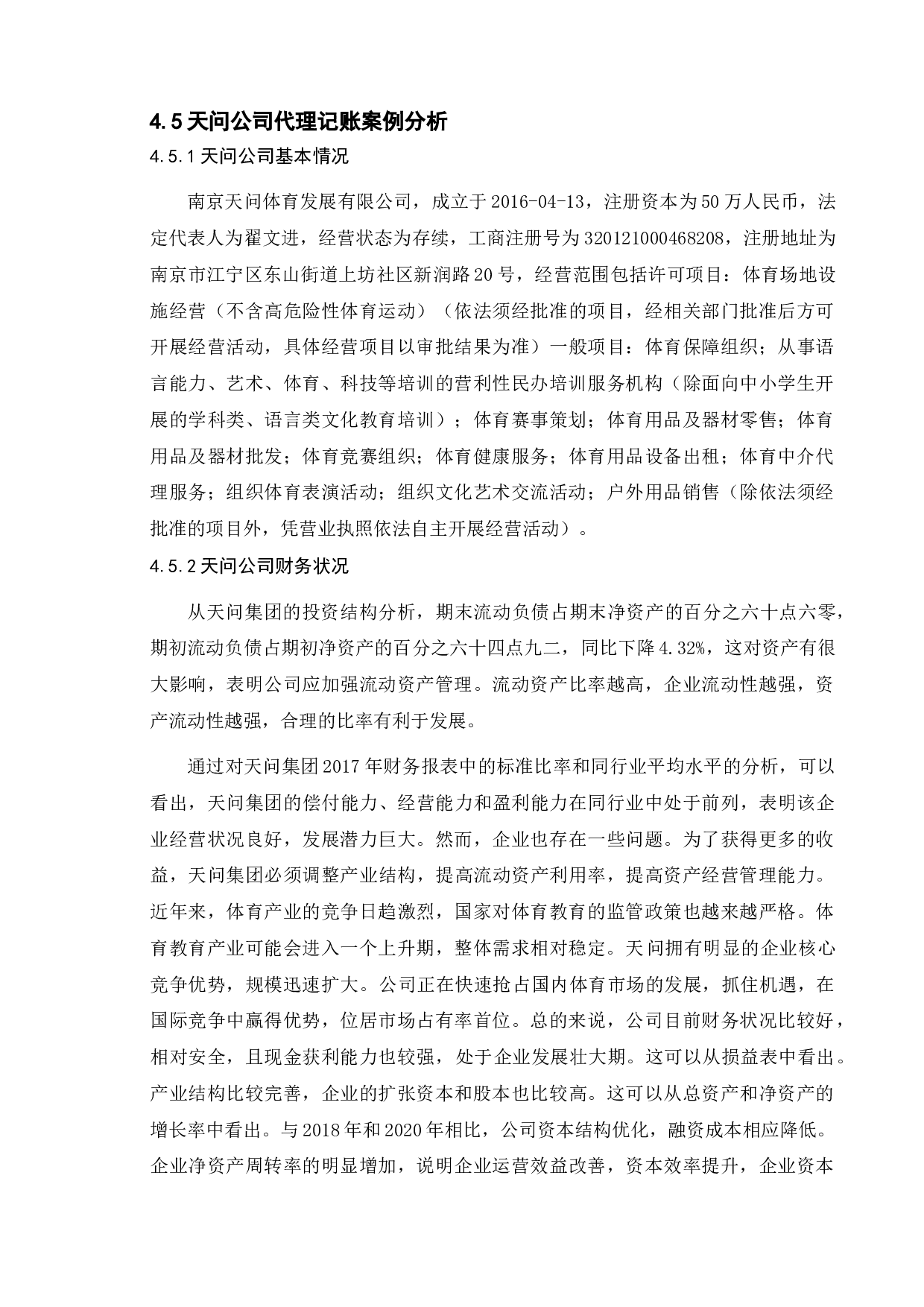 4.5 天问公司代理记账案例分析

4.5.1 天问公司基本情况

南京天问体育发展有限公司，成立于 2016-04-13，注册资本为 50 万人民币，法定代表人为翟文进，经营状态为存续，工商注册号为 320121000468208，注册地址为南京市江宁区东山街道上坊社区新润路 20 号，经营范围包括许可项目：体育场地设施经营（不含高危险性体育运动）（依法须经批准的项目，经相关部门批准后方可开展经营活动，具体经营项目以审批结果为准）一般项目：体育保障组织；从事语言能力、艺术、体育、科技等培训的营利性民办培训服务机构（除面向中小学生开展的学科类、语言类文化教育培训）；体育赛事策划；体育用品及器材零售；体育用品及器材批发；体育竞赛组织；体育健康服务；体育用品设备出租；体育中介代理服务；组织体育表演活动；组织文化艺术交流活动；户外用品销售（除依法须经批准的项目外，凭营业执照依法自主开展经营活动）。

4.5.2 天问公司财务状况

从天问集团的投资结构分析，期末流动负债占期末净资产的百分之六十点六零，期初流动负债占期初净资产的百分之六十四点九二，同比下降 4.32%，这对资产有很大影响，表明公司应加强流动资产管理。流动资产比率越高，企业流动性越强，资产流动性越强，合理的比率有利于发展。

通过对天问集团 2017 年财务报表中的标准比率和同行业平均水平的分析，可以看出，天问集团的偿付能力、经营能力和盈利能力在同行业中处于前列，表明该企业经营状况良好，发展潜力巨大。然而，企业也存在一些问题。为了获得更多的收益，天问集团必须调整产业结构，提高流动资产利用率，提高资产经营管理能力。近年来，体育产业的竞争日趋激烈，国家对体育教育的监管政策也越来越严格。体育教育产业可能会进入一个上升期，整体需求相对稳定。天问拥有明显的企业核心竞争优势，规模迅速扩大。公司正在快速抢占国内体育市场的发展，抓住机遇，在国际竞争中赢得优势，位居市场占有率首位。总的来说，公司目前财务状况比较好，相对安全，且现金获利能力也较强，处于企业发展壮大期。这可以从损益表中看出。产业结构比较完善，企业的扩张资本和股本也比较高。这可以从总资产和净资产的增长率中看出。与 2018 年和 2020 年相比，公司资本结构优化，融资成本相应降低。企业净资产周转率的明显增加，说明企业运营效益改善，资本效率提升，企业资本